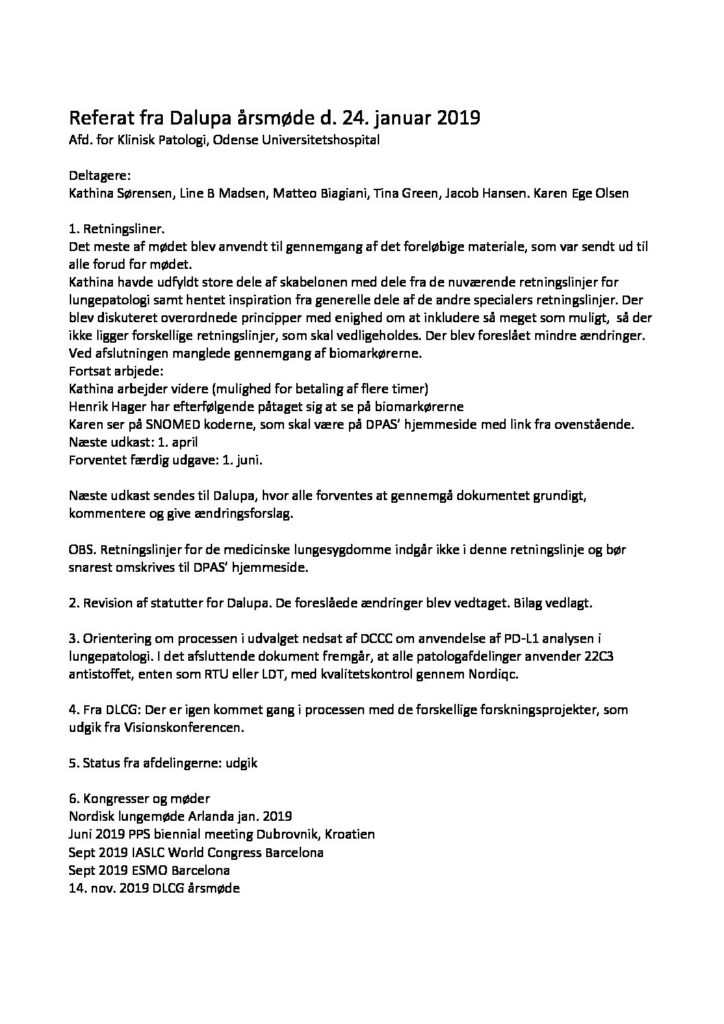 Referat fra Dalupa årsmøde d. 24. januar 2019
Afd. for Klinisk Patologi, Odense Universitetshospital

Deltagere:
Kathina Sørensen, Line B Madsen, Matteo Biagiani, Tina Green, Jacob Hansen. Karen Ege Olsen

1. Retningsliner.
Det meste af mødet blev anvendt til gennemgang af det foreløbige materiale, som var sendt ud til alle forud for mødet.
Kathina havde udfyldt store dele af skabelonen med dele fra de nuværende retningslinjer for lungepatologi samt hentet inspiration fra generelle dele af de andre specialers retningslinjer. Der blev diskuteret overordnede principper med enighed om at inkludere så meget som muligt, så der ikke ligger forskellige retningslinjer, som skal vedligeholdes. Der blev foreslået mindre ændringer. Ved afslutningen manglede gennemgang af biomarkørerne.
Fortsat arbjede:
Kathina arbejder videre (mulighed for betaling af flere timer)
Henrik Hager har efterfølgende påtaget sig at se på biomarkørerne
Karen ser på SNOMED koderne, som skal være på DPAS' hjemmeside med link fra ovenstående.
Næste udkast: 1. april
Forventet færdig udgave: 1. juni.

Næste udkast sendes til Dalupa, hvor alle forventes at gennemgå dokumentet grundigt, kommentere og give ændringsforslag.

OBS. Retningslinjer for de medicinske lungesygdomme indgår ikke i denne retningslinje og bør snarest omskrives til DPAS' hjemmeside.

2. Revision af statutter for Dalupa. De foreslåede ændringer blev vedtaget. Bilag vedlagt.

3. Orientering om processen i udvalget nedsat af DCCC om anvendelse af PD-L1 analysen i lungepatologi. I det afsluttende dokument fremgår, at alle patologafdelinger anvender 22C3 antistoffet, enten som RTU eller LDT, med kvalitetskontrol gennem Nordiqc.

4. Fra DLCG: Der er igen kommet gang i processen med de forskellige forskningsprojekter, som udgik fra Visionskonferencen.

5. Status fra afdelingerne: udgik

6. Kongresser og møder
Nordisk lungemøde Arlanda jan. 2019
Juni 2019 PPS biennial meeting Dubrovnik, Kroatien
Sept 2019 IASLC World Congress Barcelona
Sept 2019 ESMO Barcelona
14. nov. 2019 DLCG årsmøde